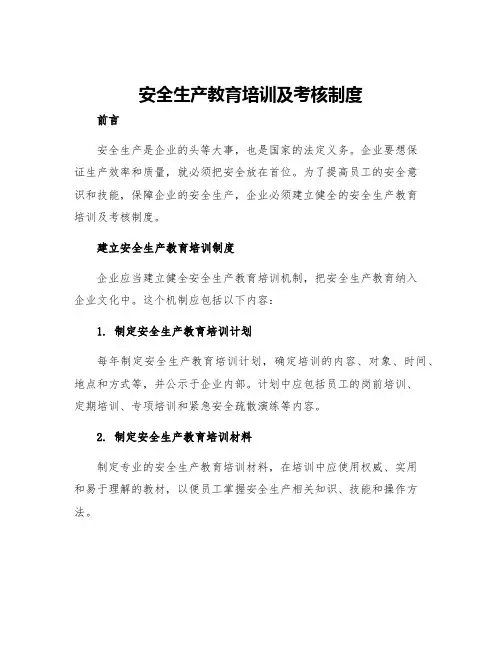 安全生产教育培训及考核制度

前言

安全生产是企业的头等大事，也是国家的法定义务。企业要想保证生产效率和质量，就必须把安全放在首位。为了提高员工的安全意识和技能，保障企业的安全生产，企业必须建立健全的安全生产教育培训及考核制度。

建立安全生产教育培训制度

企业应当建立健全安全生产教育培训机制，把安全生产教育纳入企业文化中。这个机制应包括以下内容：

1. 制定安全生产教育培训计划

每年制定安全生产教育培训计划，确定培训的内容、对象、时间、地点和方式等，并公示于企业内部。计划中应包括员工的岗前培训、定期培训、专项培训和紧急安全疏散演练等内容。

2. 制定安全生产教育培训材料

制定专业的安全生产教育培训材料，在培训中应使用权威、实用和易于理解的教材，以便员工掌握安全生产相关知识、技能和操作方法。